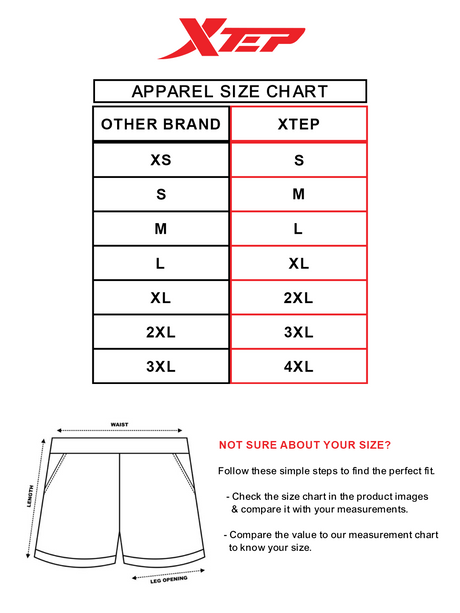 XTEP

APPAREL SIZE CHART

| OTHER BRAND | XTEP |
|---|---|
| XS | S |
| S | M |
| M | L |
| L | XL |
| XL | 2XL |
| 2XL | 3XL |
| 3XL | 4XL |

WAIST

LENGTH

LEG OPENING

NOT SURE ABOUT YOUR SIZE?

Follow these simple steps to find the perfect fit.

- Check the size chart in the product images & compare it with your measurements.

- Compare the value to our measurement chart to know your size.